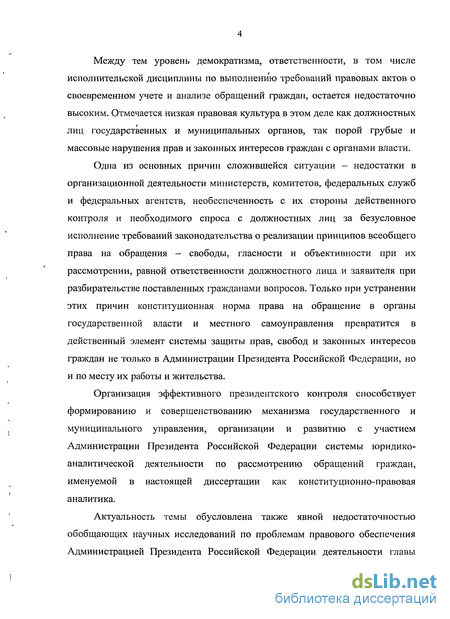 4

Между тем уровень демократизма, ответственности, в том числе исполнительской дисциплины по выполнению требований правовых актов о своевременном учете и анализе обращений граждан, остается недостаточно высоким. Отмечается низкая правовая культура в этом деле как должностных лиц государственных и муниципальных органов, так порой грубые и массовые нарушения прав и законных интересов граждан с органами власти.

Одна из основных причин сложившейся ситуации – недостатки в организационной деятельности министерств, комитетов, федеральных служб и федеральных агентств, необеспеченность с их стороны действенного контроля и необходимого спроса с должностных лиц за безусловное исполнение требований законодательства о реализации принципов всеобщего права на обращения – свободы, гласности и объективности при их рассмотрении, равной ответственности должностного лица и заявителя при разбирательстве поставленных гражданами вопросов. Только при устранении этих причин конституционная норма права на обращение в органы государственной власти и местного самоуправления превратится в действенный элемент системы защиты прав, свобод и законных интересов граждан не только в Администрации Президента Российской Федерации, но и по месту их работы и жительства.

Организация эффективного президентского контроля способствует формированию и совершенствованию механизма государственного и муниципального управления, организации и развитию с участием Администрации Президента Российской Федерации системы юридико-аналитической деятельности по рассмотрению обращений граждан, именуемой в настоящей диссертации как конституционно-правовая аналитика.

Актуальность темы обусловлена также явной недостаточностью обобщающих научных исследований по проблемам правового обеспечения Администрацией Президента Российской Федерации деятельности главы

dsLib.net
библиотека диссертаций